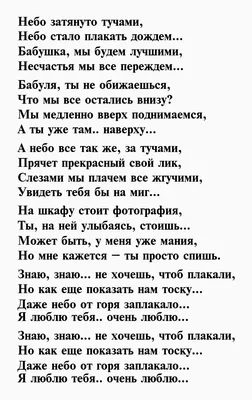 Небо затянуто тучами,
Небо стало плакать дождем...
Бабушка, мы будем лучшими,
Несчастья мы все переждем...

Бабуля, ты не обижаешься,
Что мы все остались внизу?
Мы медленно вверх поднимаемся,
А ты уже там.. наверху...

А небо все так же, за тучами,
Прячет прекрасный свой лик,
Слезами мы плачем все жгучими,
Увидеть тебя бы на миг...

На шкафу стоит фотография,
Ты, на ней улыбаясь, стоишь...
Может быть, у меня уже мания,
Но мне кажется – ты просто спишь.

Знаю, знаю... не хочешь, чтоб плакали,
Но как еще показать нам тоску...
Даже небо от горя заплакало...
Я люблю тебя.. очень люблю...

Знаю, знаю... не хочешь, чтоб плакали,
Но как еще показать нам тоску...
Даже небо от горя заплакало...
Я люблю тебя.. очень люблю...